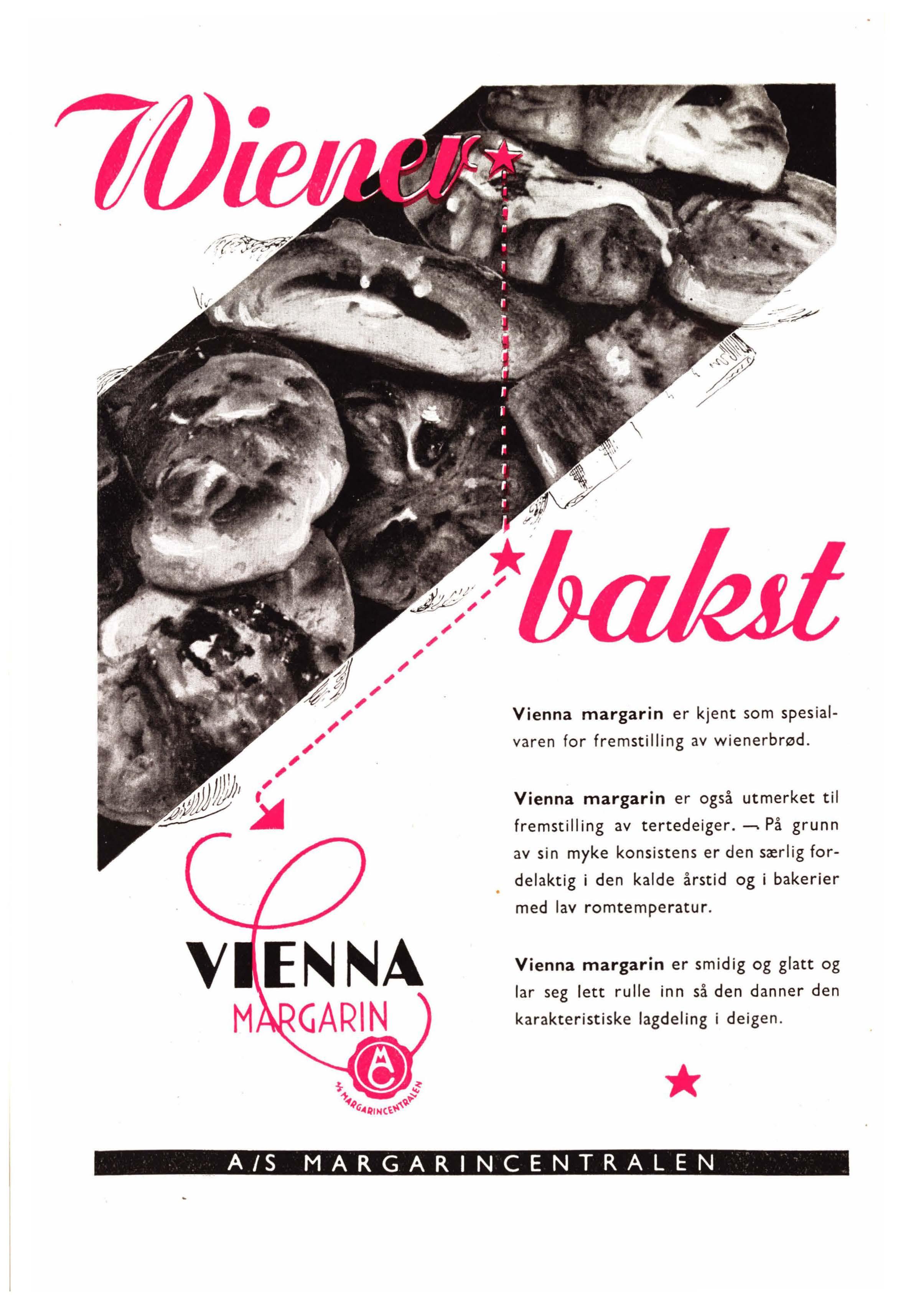 Wiener

bakst

Vienna margarin er kjent som spesialvaren for fremstilling av wienerbrød.

Vienna margarin er også utmerket til fremstilling av tertedeiger. — På grunn av sin myke konsistens er den særlig fordelaktig i den kalde årstid og i bakerier med lav romtemperatur.

Vienna margarin er smidig og glatt og lar seg lett rulle inn så den danner den karakteristiske lagdeling i deigen.

VIENNA
MARGARIN

MC
A/S MARGARINCENTRALEN

A/S MARGARINCENTRALEN